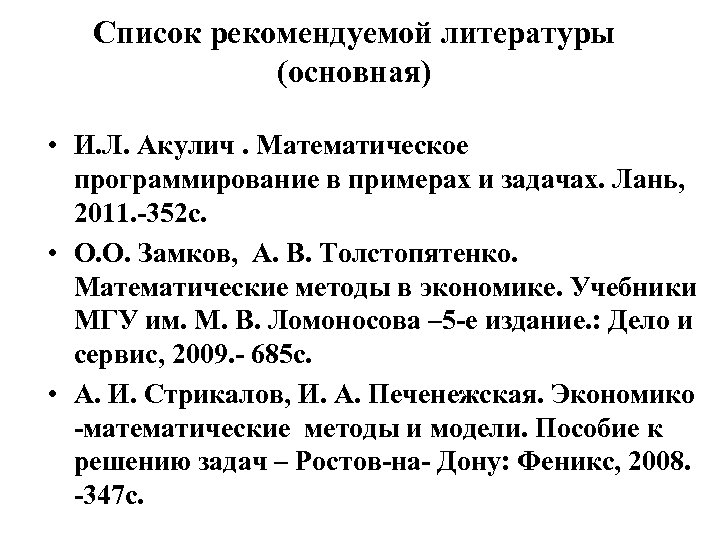 Список рекомендуемой литературы (основная)

• И.Л. Акулич . Математическое программирование в примерах и задачах. Лань, 2011.-352с.

• О.О. Замков, А. В. Толстопятенко. Математические методы в экономике. Учебники МГУ им. М. В. Ломоносова –5-е издание.: Дело и сервис, 2009.- 685с.

• А. И. Стрикалов, И. А. Печенежская. Экономико -математические методы и модели. Пособие к решению задач – Ростов-на- Дону: Феникс, 2008. -347с.